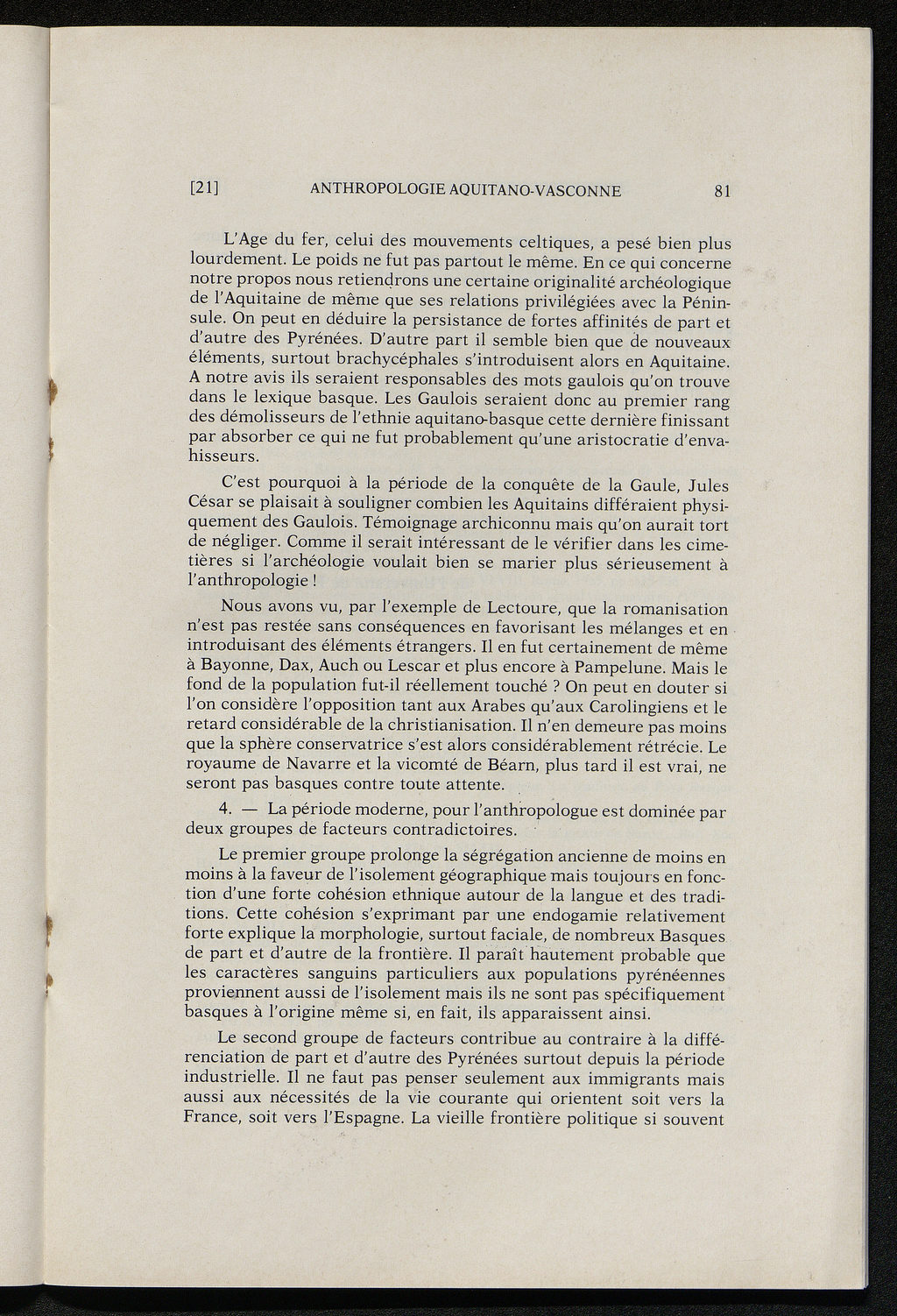 [21] ANTHROPOLOGIE AQUITANO-VASCONNE 81

L'Age du fer, celui des mouvements celtiques, a pesé bien plus lourdement. Le poids ne fut pas partout le même. En ce qui concerne notre propos nous retiendrons une certaine originalité archéologique de l'Aquitaine de même que ses relations privilégiées avec la Péninsule. On peut en déduire la persistance de fortes affinités de part et d'autre des Pyrénées. D'autre part il semble bien que de nouveaux éléments, surtout brachycéphales s'introduisent alors en Aquitaine. A notre avis ils seraient responsables des mots gaulois qu'on trouve dans le lexique basque. Les Gaulois seraient donc au premier rang des démolisseurs de l'ethnie aquitano-basque cette dernière finissant par absorber ce qui ne fut probablement qu'une aristocratie d'envahisseurs.

C'est pourquoi à la période de la conquête de la Gaule, Jules César se plaisait à souligner combien les Aquitains différaient physiquement des Gaulois. Témoignage archiconnu mais qu'on aurait tort de négliger. Comme il serait intéressant de le vérifier dans les cimetières si l'archéologie voulait bien se marier plus sérieusement à l'anthropologie !

Nous avons vu, par l'exemple de Lectoure, que la romanisation n'est pas restée sans conséquences en favorisant les mélanges et en introduisant des éléments étrangers. Il en fut certainement de même à Bayonne, Dax, Auch ou Lescar et plus encore à Pampelune. Mais le fond de la population fut-il réellement touché ? On peut en douter si l'on considère l'opposition tant aux Arabes qu'aux Carolingiens et le retard considérable de la christianisation. Il n'en demeure pas moins que la sphère conservatrice s'est alors considérablement rétrécie. Le royaume de Navarre et la vicomté de Béarn, plus tard il est vrai, ne seront pas basques contre toute attente.

4. — La période moderne, pour l'anthropologue est dominée par deux groupes de facteurs contradictoires.

Le premier groupe prolonge la ségrégation ancienne de moins en moins à la faveur de l'isolement géographique mais toujours en fonction d'une forte cohésion ethnique autour de la langue et des traditions. Cette cohésion s'exprimant par une endogamie relativement forte explique la morphologie, surtout faciale, de nombreux Basques de part et d'autre de la frontière. Il paraît hautement probable que les caractères sanguins particuliers aux populations pyrénéennes proviennent aussi de l'isolement mais ils ne sont pas spécifiquement basques à l'origine même si, en fait, ils apparaissent ainsi.

Le second groupe de facteurs contribue au contraire à la différenciation de part et d'autre des Pyrénées surtout depuis la période industrielle. Il ne faut pas penser seulement aux immigrants mais aussi aux nécessités de la vie courante qui orientent soit vers la France, soit vers l'Espagne. La vieille frontière politique si souvent